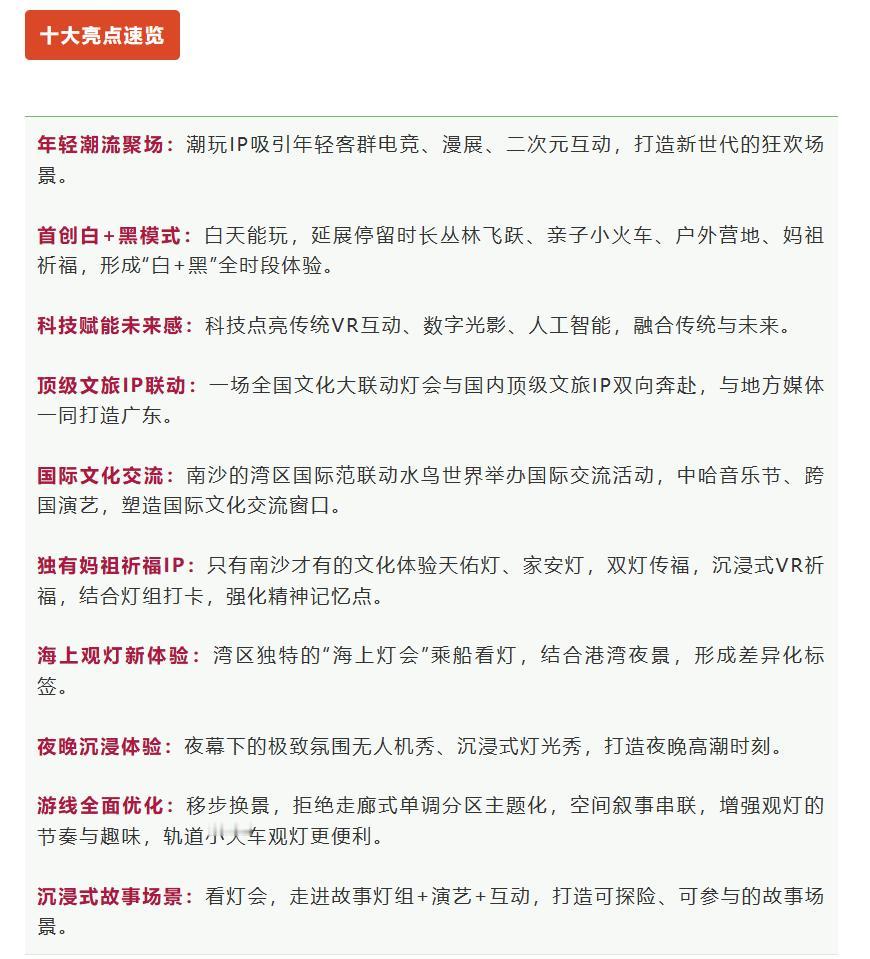 十大亮点速览

年轻潮流聚场：潮玩IP吸引年轻客群电竞、漫展、二次元互动，打造新世代的狂欢场景。

首创白+黑模式：白天能玩，延展停留时长丛林飞跃、亲子小火车、户外营地、妈祖祈福，形成“白+黑”全时段体验。

科技赋能未来感：科技点亮传统VR互动、数字光影、人工智能，融合传统与未来。

顶级文旅IP联动：一场全国文化大联动灯会与国内顶级文旅IP双向奔赴，与地方媒体一同打造广东。

国际文化交流：南沙的湾区国际范联动水鸟世界举办国际交流活动，中哈音乐节、跨国演艺，塑造国际文化交流窗口。

独有妈祖祈福IP：只有南沙才有的文化体验天佑灯、家安灯，双灯传福，沉浸式VR祈福，结合灯组打卡，强化精神记忆点。

海上观灯新体验：湾区独特的“海上灯会”乘船看灯，结合港湾夜景，形成差异化标签。

夜晚沉浸体验：夜幕下的极致氛围无人机秀、沉浸式灯光秀，打造夜晚高潮时刻。

游线全面优化：移步换景，拒绝走廊式单调分区主题化，空间叙事串联，增强观灯的节奏与趣味，轨道小火车观灯更便利。

沉浸式故事场景：看灯会，走进故事灯组+演艺+互动，打造可探险、可参与的故事场景。